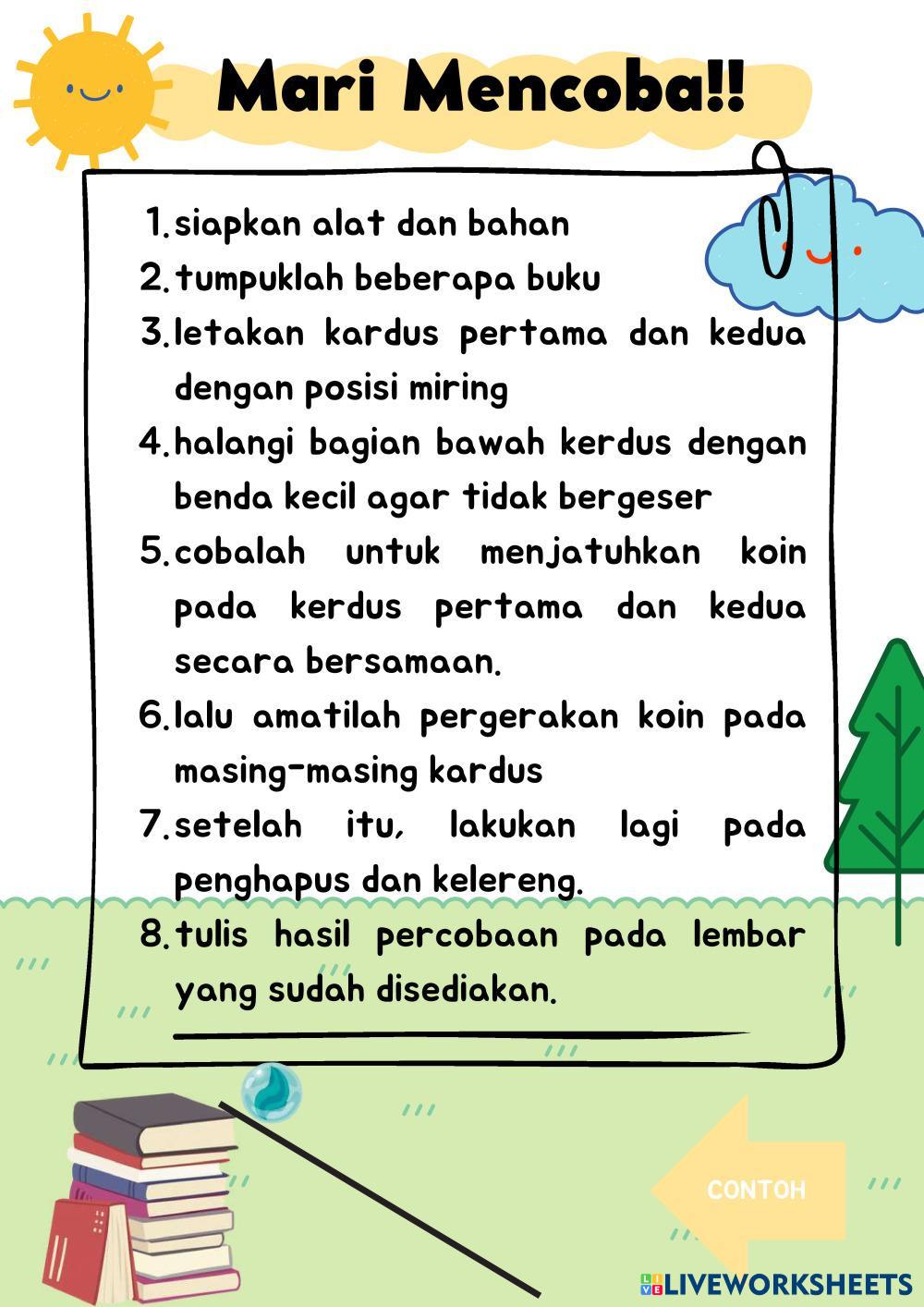 Mari Mencoba!!

1. siapkan alat dan bahan
2. tumpuklah beberapa buku
3. letakan kardus pertama dan kedua dengan posisi miring
4. halangi bagian bawah kerdus dengan benda kecil agar tidak bergeser
5. cobalah untuk menjatuhkan koin pada kerdus pertama dan kedua secara bersamaan.
6. lalu amatilah pergerakan koin pada masing-masing kardus
7. setelah itu, lakukan lagi pada penghapus dan kelereng.
8. tulis hasil percobaan pada lembar yang sudah disediakan.

CONTOH

LIVEWORKSHEETS